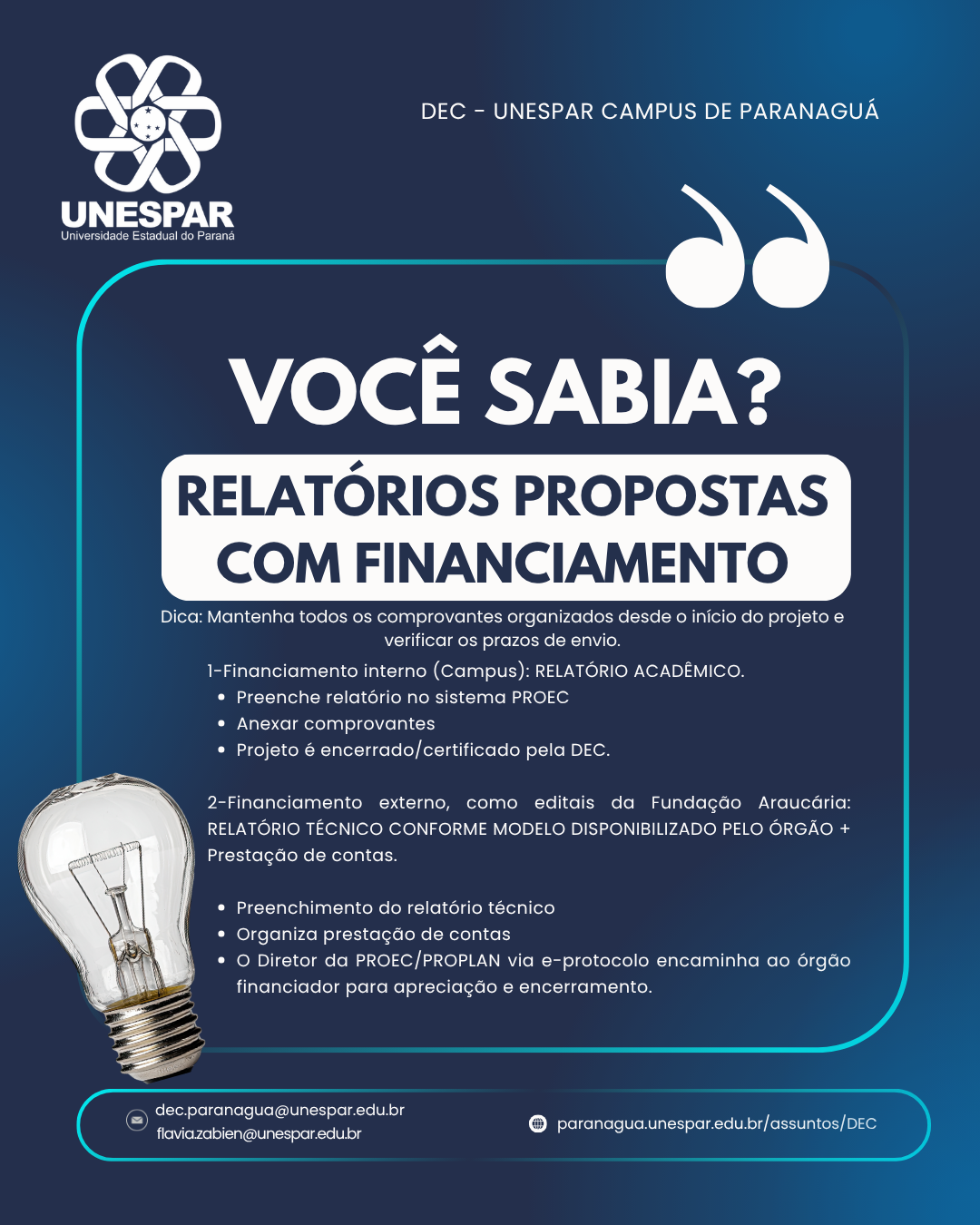 UNESPAR
Universidade Estadual do Paraná

DEC - UNESPAR CAMPUS DE PARANAGUÁ

VOCÊ SABIA?

RELATÓRIOS PROPOSTAS COM FINANCIAMENTO

Dica: Mantenha todos os comprovantes organizados desde o início do projeto e verificar os prazos de envio.

1-Financiamento interno (Campus): RELATÓRIO ACADÊMICO.
• Preenche relatório no sistema PROEC
• Anexar comprovantes
• Projeto é encerrado/certificado pela DEC.

2-Financiamento externo, como editais da Fundação Araucária: RELATÓRIO TÉCNICO CONFORME MODELO DISPONIBILIZADO PELO ÓRGÃO + Prestação de contas.

• Preenchimento do relatório técnico
• Organiza prestação de contas
• O Diretor da PROEC/PROPLAN via e-protocolo encaminha ao órgão financiador para apreciação e encerramento.

dec.paranagua@unespar.edu.br
flavia.zabien@unespar.edu.br

paranagua.unespar.edu.br/assuntos/DEC